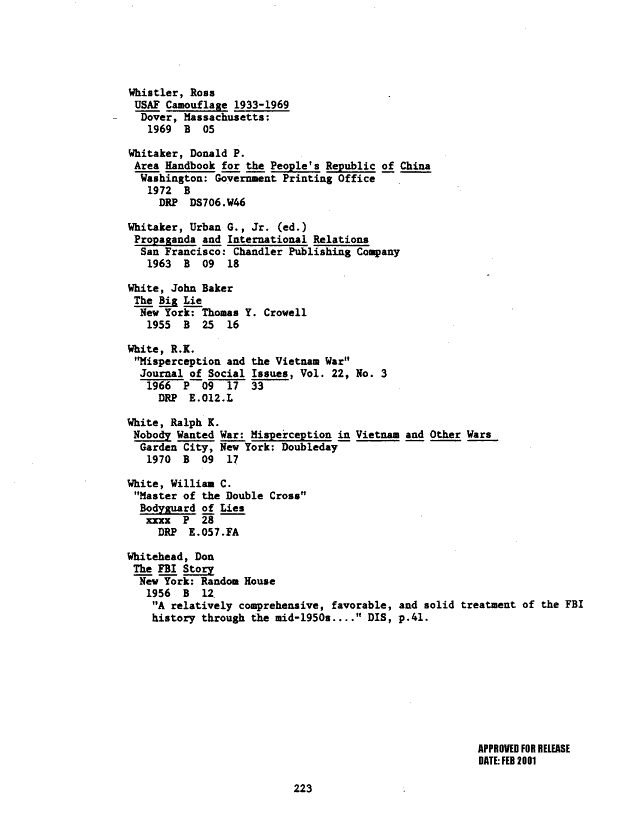 Whistler, Ross
USAF Camouflage 1933-1969
Dover, Massachusetts:
1969 B 05

Whitaker, Donald P.
Area Handbook for the People's Republic of China
Washington: Government Printing Office
1972 B
DRP DS706.W46

Whitaker, Urban G., Jr. (ed.)
Propaganda and International Relations
San Francisco: Chandler Publishing Company
1963 B 09 18

White, John Baker
The Big Lie
New York: Thomas Y. Crowell
1955 B 25 16

White, R.K.
"Misperception and the Vietnam War"
Journal of Social Issues, Vol. 22, No. 3
1966 P 09 17 33
DRP E.012.L

White, Ralph K.
Nobody Wanted War: Misperception in Vietnam and Other Wars
Garden City, New York: Doubleday
1970 B 09 17

White, William C.
"Master of the Double Cross"
Bodyguard of Lies
xxxx P 28
DRP E.057.FA

Whitehead, Don
The FBI Story
New York: Random House
1956 B 12
"A relatively comprehensive, favorable, and solid treatment of the FBI history through the mid-1950s...." DIS, p.41.

APPROVED FOR RELEASE
DATE: FEB 2001

223